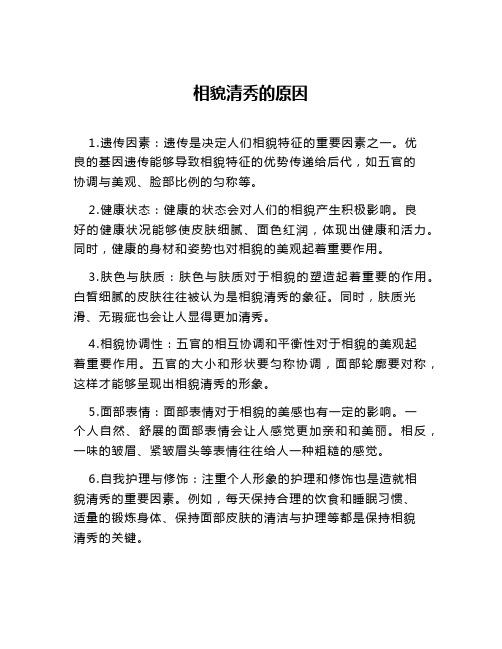 相貌清秀的原因

1.遗传因素：遗传是决定人们相貌特征的重要因素之一。优良的基因遗传能够导致相貌特征的优势传递给后代，如五官的协调与美观、脸部比例的匀称等。

2.健康状态：健康的状态会对人们的相貌产生积极影响。良好的健康状况能够使皮肤细腻、面色红润，体现出健康和活力。同时，健康的身材和姿势也对相貌的美观起着重要作用。

3.肤色与肤质：肤色与肤质对于相貌的塑造起着重要的作用。白皙细腻的皮肤往往被认为是相貌清秀的象征。同时，肤质光滑、无瑕疵也会让人显得更加清秀。

4.相貌协调性：五官的相互协调和平衡性对于相貌的美观起着重要作用。五官的大小和形状要匀称协调，面部轮廓要对称，这样才能够呈现出相貌清秀的形象。

5.面部表情：面部表情对于相貌的美感也有一定的影响。一个人自然、舒展的面部表情会让人感觉更加亲和和美丽。相反，一味的皱眉、紧皱眉头等表情往往给人一种粗糙的感觉。

6.自我护理与修饰：注重个人形象的护理和修饰也是造就相貌清秀的重要因素。例如，每天保持合理的饮食和睡眠习惯、适量的锻炼身体、保持面部皮肤的清洁与护理等都是保持相貌清秀的关键。